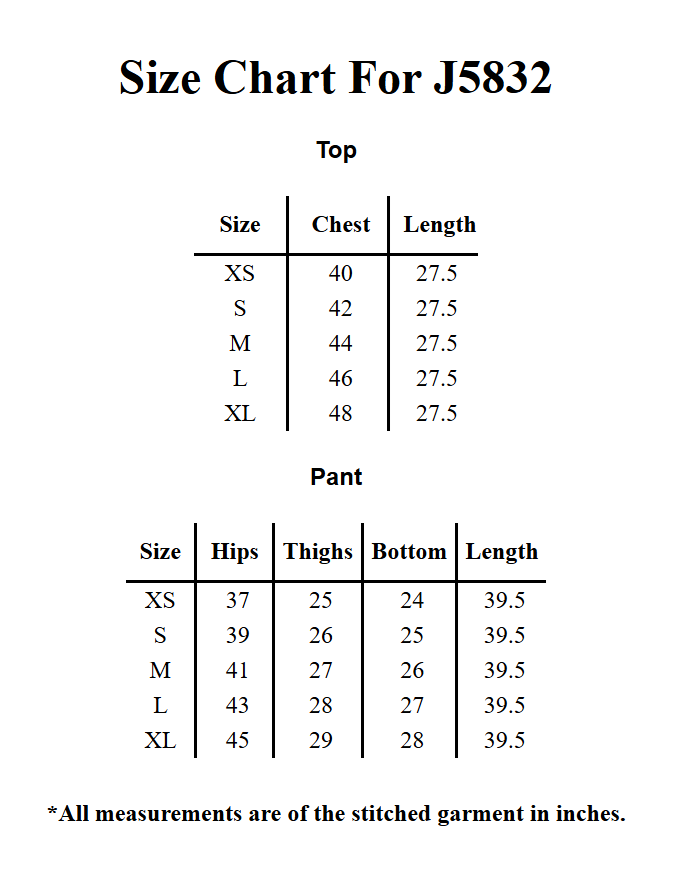 Size Chart For J5832

Top

| Size | Chest | Length |
|---|---|---|
| XS | 40 | 27.5 |
| S | 42 | 27.5 |
| M | 44 | 27.5 |
| L | 46 | 27.5 |
| XL | 48 | 27.5 |

Pant

| Size | Hips | Thighs | Bottom | Length |
|---|---|---|---|---|
| XS | 37 | 25 | 24 | 39.5 |
| S | 39 | 26 | 25 | 39.5 |
| M | 41 | 27 | 26 | 39.5 |
| L | 43 | 28 | 27 | 39.5 |
| XL | 45 | 29 | 28 | 39.5 |

*All measurements are of the stitched garment in inches.